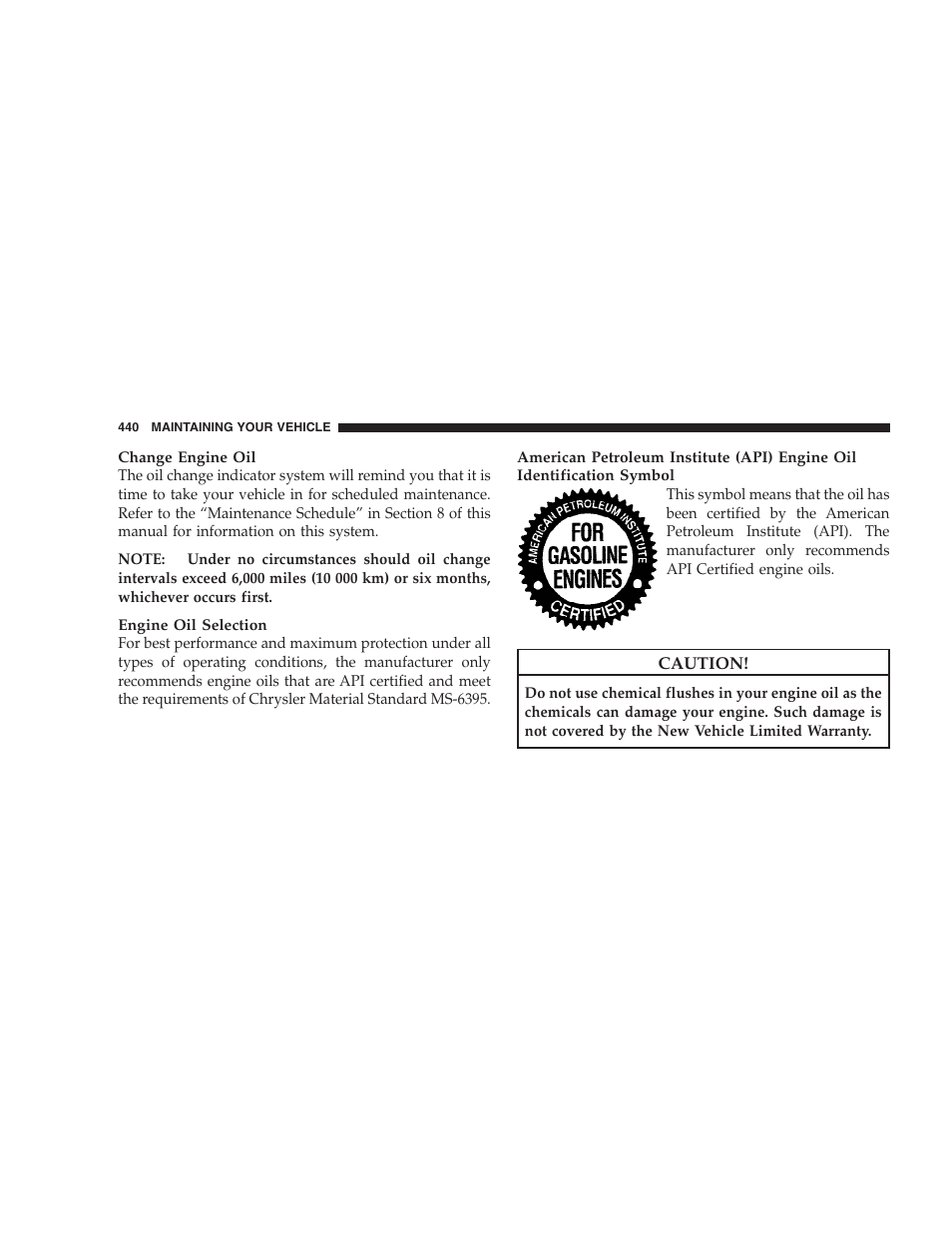 440 MAINTAINING YOUR VEHICLE

Change Engine Oil
The oil change indicator system will remind you that it is time to take your vehicle in for scheduled maintenance. Refer to the “Maintenance Schedule” in Section 8 of this manual for information on this system.

NOTE: Under no circumstances should oil change intervals exceed 6,000 miles (10 000 km) or six months, whichever occurs first.

Engine Oil Selection
For best performance and maximum protection under all types of operating conditions, the manufacturer only recommends engine oils that are API certified and meet the requirements of Chrysler Material Standard MS-6395.

American Petroleum Institute (API) Engine Oil Identification Symbol

AMERICAN PETROLEUM INSTITUTE
FOR GASOLINE ENGINES
CERTIFIED

This symbol means that the oil has been certified by the American Petroleum Institute (API). The manufacturer only recommends API Certified engine oils.

CAUTION!
Do not use chemical flushes in your engine oil as the chemicals can damage your engine. Such damage is not covered by the New Vehicle Limited Warranty.